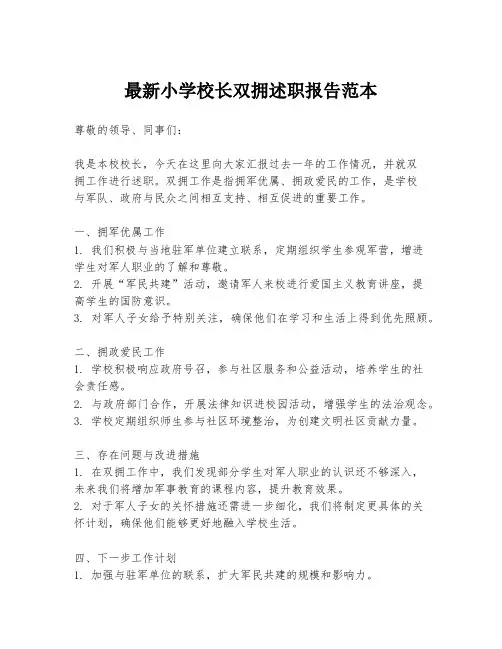 最新小学校长双拥述职报告范本

尊敬的领导、同事们：

我是本校校长，今天在这里向大家汇报过去一年的工作情况，并就双拥工作进行述职。双拥工作是指拥军优属、拥政爱民的工作，是学校与军队、政府与民众之间相互支持、相互促进的重要工作。

一、拥军优属工作
1. 我们积极与当地驻军单位建立联系，定期组织学生参观军营，增进学生对军人职业的了解和尊敬。
2. 开展“军民共建”活动，邀请军人来校进行爱国主义教育讲座，提高学生的国防意识。
3. 对军人子女给予特别关注，确保他们在学习和生活上得到优先照顾。

二、拥政爱民工作
1. 学校积极响应政府号召，参与社区服务和公益活动，培养学生的社会责任感。
2. 与政府部门合作，开展法律知识进校园活动，增强学生的法治观念。
3. 学校定期组织师生参与社区环境整治，为创建文明社区贡献力量。

三、存在问题与改进措施
1. 在双拥工作中，我们发现部分学生对军人职业的认识还不够深入，未来我们将增加军事教育的课程内容，提升教育效果。
2. 对于军人子女的关怀措施还需进一步细化，我们将制定更具体的关怀计划，确保他们能够更好地融入学校生活。

四、下一步工作计划
1. 加强与驻军单位的联系，扩大军民共建的规模和影响力。